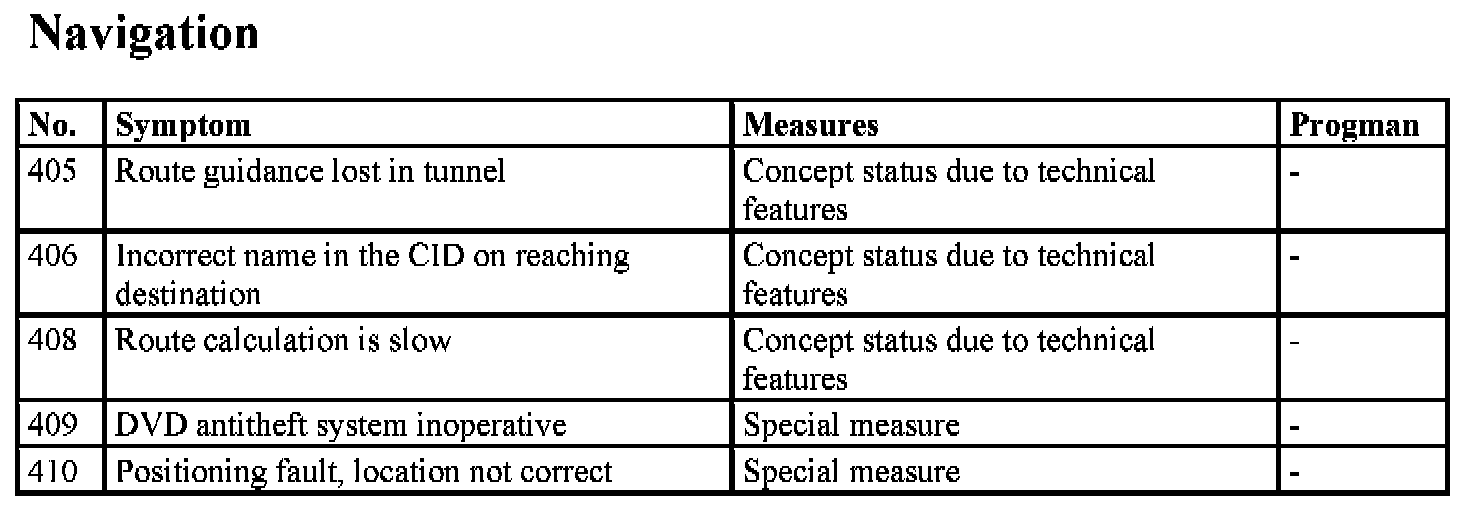 Navigation

| No. | Symptom | Measures | Progman |
|---|---|---|---|
| 405 | Route guidance lost in tunnel | Concept status due to technical features | - |
| 406 | Incorrect name in the CID on reaching destination | Concept status due to technical features | - |
| 408 | Route calculation is slow | Concept status due to technical features | - |
| 409 | DVD antitheft system inoperative | Special measure | - |
| 410 | Positioning fault, location not correct | Special measure | - |